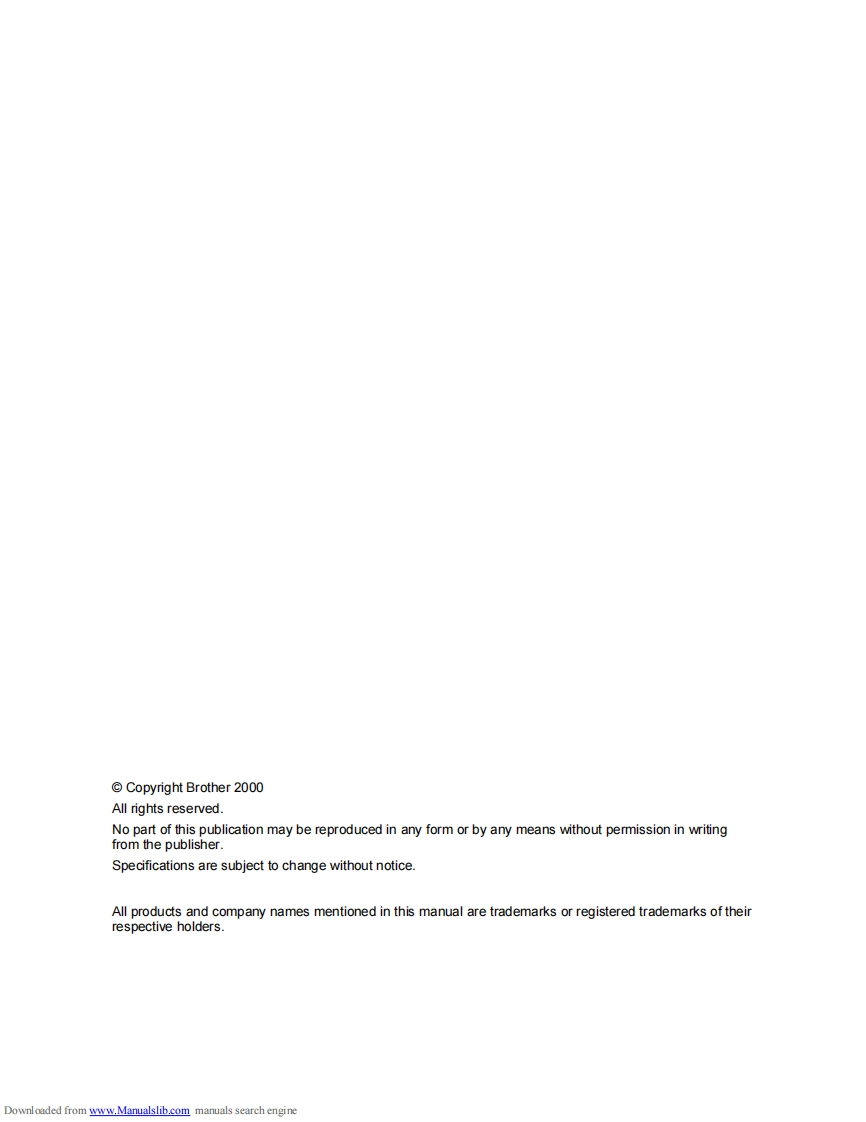 © Copyright Brother 2000
All rights reserved.
No part of this publication may be reproduced in any form or by any means without permission in writing from the publisher.
Specifications are subject to change without notice.

All products and company names mentioned in this manual are trademarks or registered trademarks of their respective holders.

Downloaded from www.Manualslib.com manuals search engine